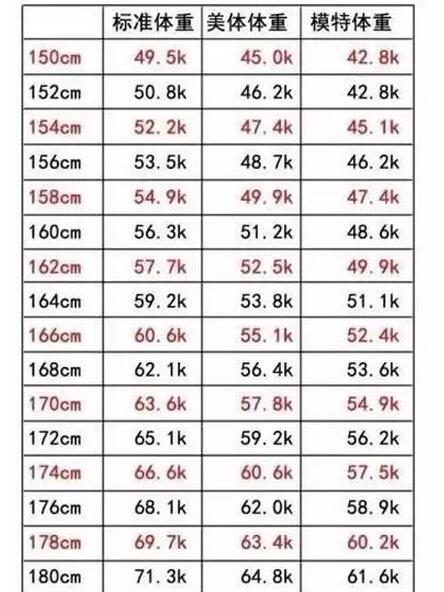 |  | 标准体重 | 美体体重 | 模特体重 |
|---|---|---|---|
| 150cm | 49.5k | 45.0k | 42.8k |
| 152cm | 50.8k | 46.2k | 42.8k |
| 154cm | 52.2k | 47.4k | 45.1k |
| 156cm | 53.5k | 48.7k | 46.2k |
| 158cm | 54.9k | 49.9k | 47.4k |
| 160cm | 56.3k | 51.2k | 48.6k |
| 162cm | 57.7k | 52.5k | 49.9k |
| 164cm | 59.2k | 53.8k | 51.1k |
| 166cm | 60.6k | 55.1k | 52.4k |
| 168cm | 62.1k | 56.4k | 53.6k |
| 170cm | 63.6k | 57.8k | 54.9k |
| 172cm | 65.1k | 59.2k | 56.2k |
| 174cm | 66.6k | 60.6k | 57.5k |
| 176cm | 68.1k | 62.0k | 58.9k |
| 178cm | 69.7k | 63.4k | 60.2k |
| 180cm | 71.3k | 64.8k | 61.6k |